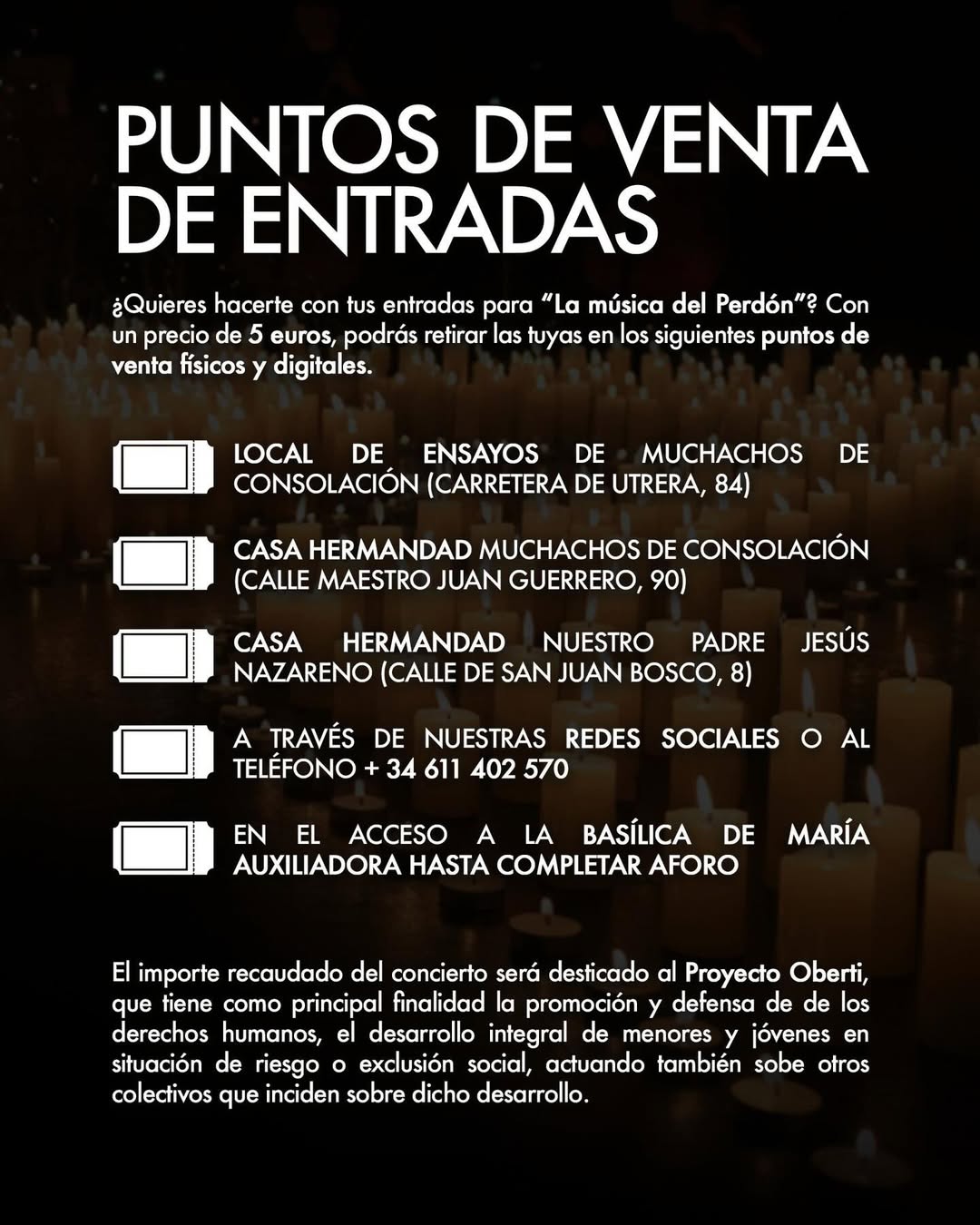 PUNTOS DE VENTA DE ENTRADAS

¿Quieres hacerte con tus entradas para "La música del Perdón"? Con un precio de 5 euros, podrás retirar las tuyas en los siguientes puntos de venta físicos y digitales.

LOCAL DE ENSAYOS DE MUCHACHOS DE CONSOLACIÓN (CARRETERA DE UTRERA, 84)

CASA HERMANDAD MUCHACHOS DE CONSOLACIÓN (CALLE MAESTRO JUAN GUERRERO, 90)

CASA HERMANDAD NUESTRO PADRE JESÚS NAZARENO (CALLE DE SAN JUAN BOSCO, 8)

A TRAVÉS DE NUESTRAS REDES SOCIALES O AL TELÉFONO + 34 611 402 570

EN EL ACCESO A LA BASÍLICA DE MARÍA AUXILIADORA HASTA COMPLETAR AFORO

El importe recaudado del concierto será desticado al Proyecto Oberti, que tiene como principal finalidad la promoción y defensa de de los derechos humanos, el desarrollo integral de menores y jóvenes en situación de riesgo o exclusión social, actuando también sobe otros colectivos que inciden sobre dicho desarrollo.